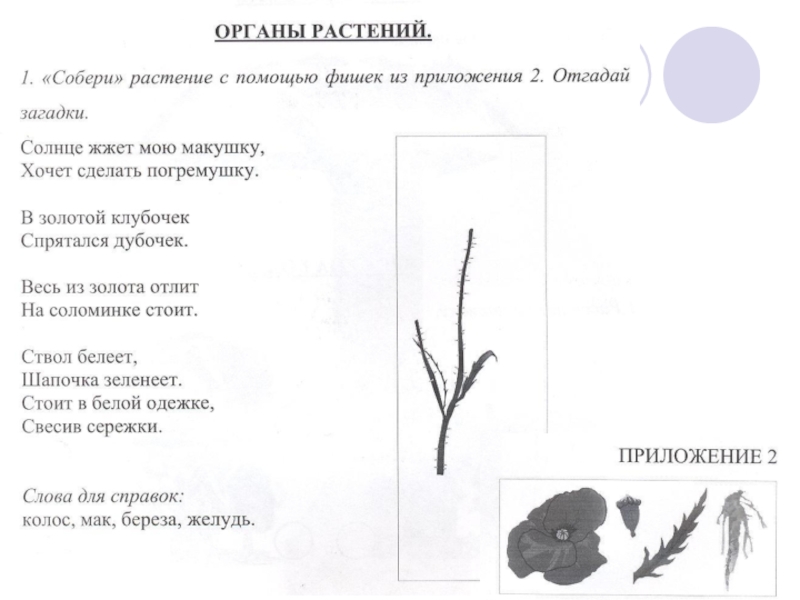 ОРГАНЫ РАСТЕНИЙ.

1. «Собери» растение с помощью фишек из приложения 2. Отгадай загадки.

Солнце жжет мою макушку,
Хочет сделать погремушку.

В золотой клубочек
Спрятался дубочек.

Весь из золота отлит
На соломинке стоит.

Ствол белеет,
Шапочка зеленеет.
Стоит в белой одежке,
Свесив сережки.

Слова для справок:
колос, мак, береза, желудь.

ПРИЛОЖЕНИЕ 2